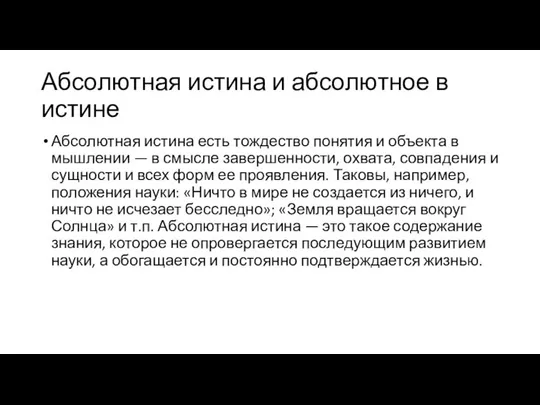 Абсолютная истина и абсолютное в истине

• Абсолютная истина есть тождество понятия и объекта в мышлении — в смысле завершенности, охвата, совпадения и сущности и всех форм ее проявления. Таковы, например, положения науки: «Ничто в мире не создается из ничего, и ничто не исчезает бесследно»; «Земля вращается вокруг Солнца» и т.п. Абсолютная истина — это такое содержание знания, которое не опровергается последующим развитием науки, а обогащается и постоянно подтверждается жизнью.